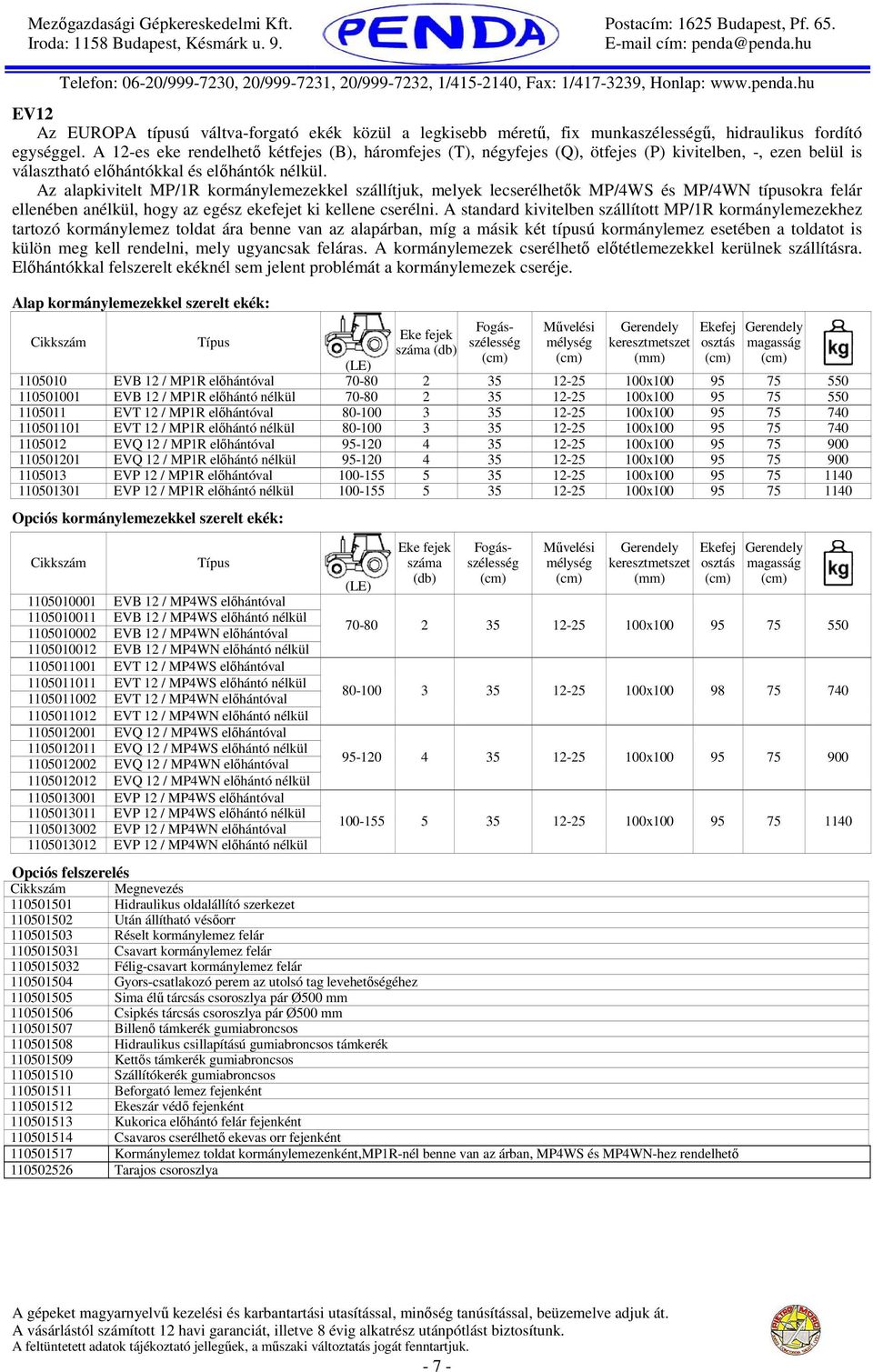 Mezőgazdasági Gépkereskedelmi Kft.
Iroda: 1158 Budapest, Késmárk u. 9.

PENDA

Postacím: 1625 Budapest, Pf. 65.
E-mail cím: penda@penda.hu

Telefon: 06-20/999-7230, 20/999-7231, 20/999-7232, 1/415-2140, Fax: 1/417-3239, Honlap: www.penda.hu

EV12
Az EUROPA típusú váltva-forgató ekék közül a legkisebb méretű, fix munkaszélességű, hidraulikus fordító egységgel. A 12-es eke rendelhető kétfejes (B), háromfejes (T), négyfejes (Q), ötfejes (P) kivitelben, -, ezen belül is választható előhántókkal és előhántók nélkül.
Az alapkivitelt MP/1R kormánylemezekkel szállítjuk, melyek lecserélhetők MP/4WS és MP/4WN típusokra felár ellenében anélkül, hogy az egész ekefejet ki kellene cserélni. A standard kivitelben szállított MP/1R kormánylemezekhez tartozó kormánylemez toldat ára benne van az alapárban, míg a másik két típusú kormánylemez esetében a toldatot is külön meg kell rendelni, mely ugyancsak feláras. A kormánylemezek cserélhető előtétlemezekkel kerülnek szállításra. Előhántókkal felszerelt ekéknél sem jelent problémát a kormánylemezek cseréje.

Alap kormánylemezekkel szerelt ekék:

| Cikkszám | Típus | (LE) | Eke fejek száma (db) | Fogás-szélesség (cm) | Művelési mélység (cm) | Gerendely keresztmetszet (mm) | Ekefej osztás (cm) | Gerendely magasság (cm) | kg |
|---|---|---|---|---|---|---|---|---|---|
| 1105010 | EVB 12 / MP1R előhántóval | 70-80 | 2 | 35 | 12-25 | 100x100 | 95 | 75 | 550 |
| 110501001 | EVB 12 / MP1R előhántó nélkül | 70-80 | 2 | 35 | 12-25 | 100x100 | 95 | 75 | 550 |
| 1105011 | EVT 12 / MP1R előhántóval | 80-100 | 3 | 35 | 12-25 | 100x100 | 95 | 75 | 740 |
| 110501101 | EVT 12 / MP1R előhántó nélkül | 80-100 | 3 | 35 | 12-25 | 100x100 | 95 | 75 | 740 |
| 1105012 | EVQ 12 / MP1R előhántóval | 95-120 | 4 | 35 | 12-25 | 100x100 | 95 | 75 | 900 |
| 110501201 | EVQ 12 / MP1R előhántó nélkül | 95-120 | 4 | 35 | 12-25 | 100x100 | 95 | 75 | 900 |
| 1105013 | EVP 12 / MP1R előhántóval | 100-155 | 5 | 35 | 12-25 | 100x100 | 95 | 75 | 1140 |
| 110501301 | EVP 12 / MP1R előhántó nélkül | 100-155 | 5 | 35 | 12-25 | 100x100 | 95 | 75 | 1140 |

Opciós kormánylemezekkel szerelt ekék:

| Cikkszám | Típus | (LE) | Eke fejek száma (db) | Fogás-szélesség (cm) | Művelési mélység (cm) | Gerendely keresztmetszet (mm) | Ekefej osztás (cm) | Gerendely magasság (cm) | kg |
|---|---|---|---|---|---|---|---|---|---|
| 1105010001 | EVB 12 / MP4WS előhántóval | 70-80 | 2 | 35 | 12-25 | 100x100 | 95 | 75 | 550 |
| 1105010011 | EVB 12 / MP4WS előhántó nélkül | | | | | | | | |
| 1105010002 | EVB 12 / MP4WN előhántóval | | | | | | | | |
| 1105010012 | EVB 12 / MP4WN előhántó nélkül | | | | | | | | |
| 1105011001 | EVT 12 / MP4WS előhántóval | 80-100 | 3 | 35 | 12-25 | 100x100 | 98 | 75 | 740 |
| 1105011011 | EVT 12 / MP4WS előhántó nélkül | | | | | | | | |
| 1105011002 | EVT 12 / MP4WN előhántóval | | | | | | | | |
| 1105011012 | EVT 12 / MP4WN előhántó nélkül | | | | | | | | |
| 1105012001 | EVQ 12 / MP4WS előhántóval | 95-120 | 4 | 35 | 12-25 | 100x100 | 95 | 75 | 900 |
| 1105012011 | EVQ 12 / MP4WS előhántó nélkül | | | | | | | | |
| 1105012002 | EVQ 12 / MP4WN előhántóval | | | | | | | | |
| 1105012012 | EVQ 12 / MP4WN előhántó nélkül | | | | | | | | |
| 1105013001 | EVP 12 / MP4WS előhántóval | 100-155 | 5 | 35 | 12-25 | 100x100 | 95 | 75 | 1140 |
| 1105013011 | EVP 12 / MP4WS előhántó nélkül | | | | | | | | |
| 1105013002 | EVP 12 / MP4WN előhántóval | | | | | | | | |
| 1105013012 | EVP 12 / MP4WN előhántó nélkül | | | | | | | | |

Opciós felszerelés

| Cikkszám | Megnevezés |
|---|---|
| 110501501 | Hidraulikus oldalállító szerkezet |
| 110501502 | Után állítható vésőorr |
| 110501503 | Réselt kormánylemez felár |
| 1105015031 | Csavart kormánylemez felár |
| 1105015032 | Félig-csavart kormánylemez felár |
| 110501504 | Gyors-csatlakozó perem az utolsó tag levehetőségéhez |
| 110501505 | Sima élű tárcsás csoroszlya pár Ø500 mm |
| 110501506 | Csipkés tárcsás csoroszlya pár Ø500 mm |
| 110501507 | Billenő támkerék gumiabroncsos |
| 110501508 | Hidraulikus csillapítású gumiabroncsos támkerék |
| 110501509 | Kettős támkerék gumiabroncsos |
| 110501510 | Szállítókerék gumiabroncsos |
| 110501511 | Beforgató lemez fejenként |
| 110501512 | Ekeszár védő fejenként |
| 110501513 | Kukorica előhántó felár fejenként |
| 110501514 | Csavaros cserélhető ekevas orr fejenként |
| 110501517 | Kormánylemez toldat kormánylemezenként,MP1R-nél benne van az árban, MP4WS és MP4WN-hez rendelhető |
| 110502526 | Tarajos csoroszlya |

A gépeket magyarnyelvű kezelési és karbantartási utasítással, minőség tanúsítással, beüzemelve adjuk át.
A vásárlástól számított 12 havi garanciát, illetve 8 évig alkatrész utánpótlást biztosítunk.
A feltüntetett adatok tájékoztató jellegűek, a műszaki változtatás jogát fenntartjuk.

- 7 -